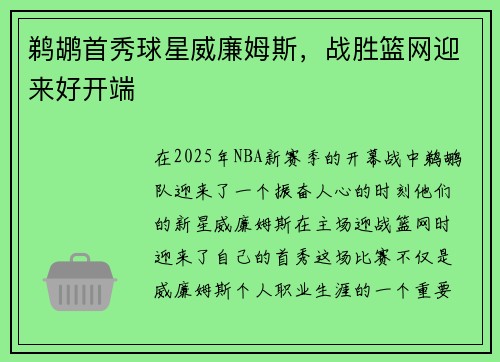 鹈鹕首秀球星威廉姆斯，战胜篮网迎来好开端

在2025年NBA新赛季的开幕战中鹈鹕队迎来了一个振奋人心的时刻他们的新星威廉姆斯在主场迎战篮网时迎来了自己的首秀这场比赛不仅是威廉姆斯个人职业生涯的一个重要